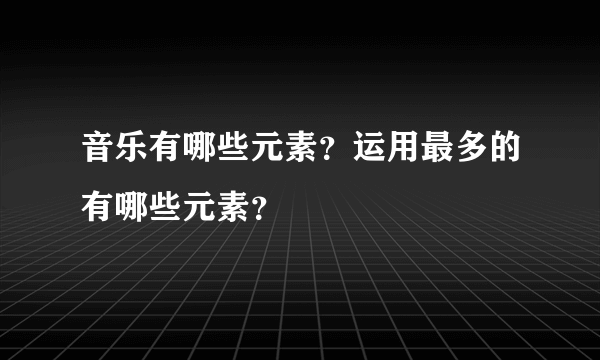 音乐有哪些元素？运用最多的有哪些元素？